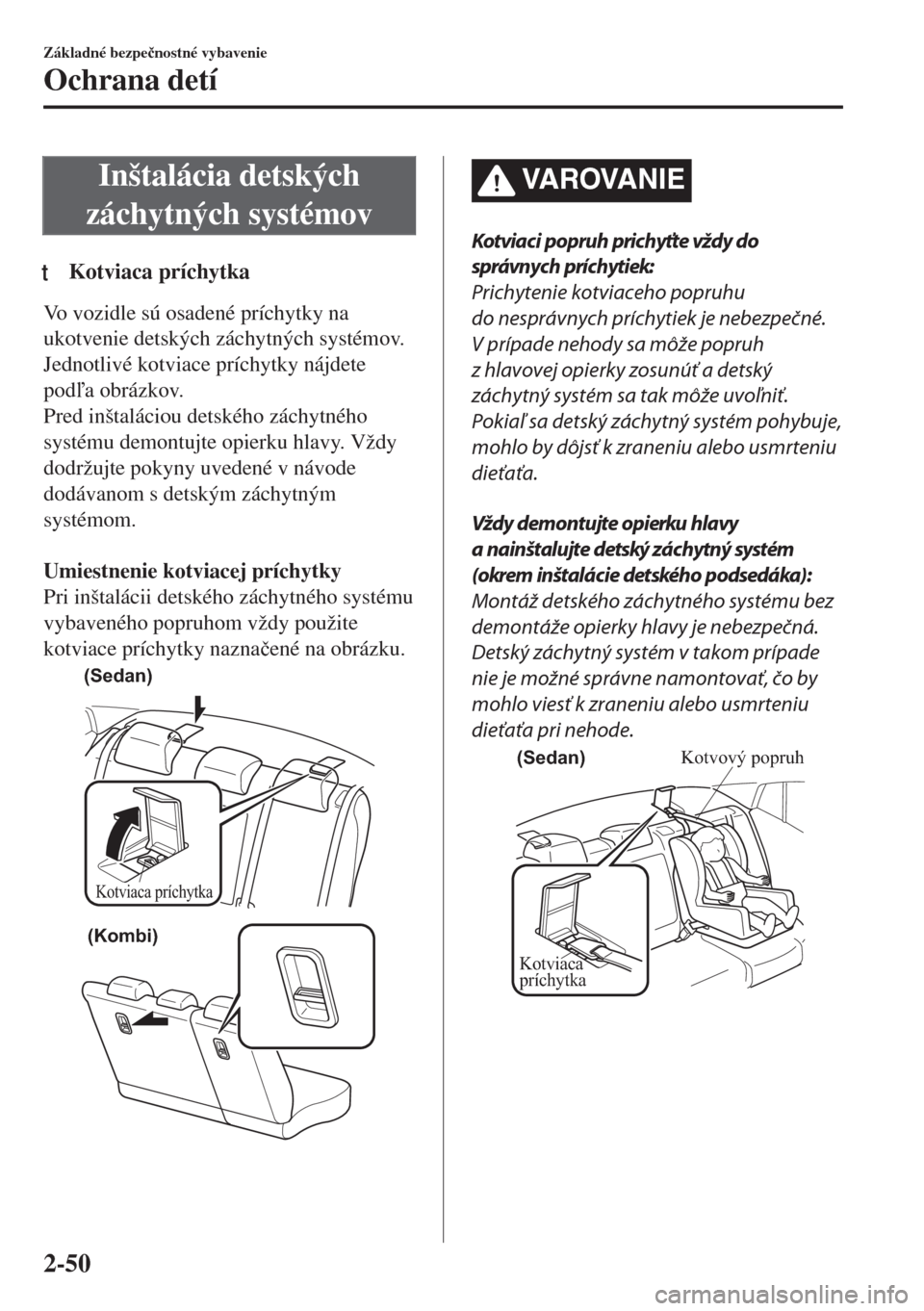 Základné bezpečnostné vybavenie

Ochrana detí

Inštalácia detských záchytných systémov

t Kotviaca príchytka

Vo vozidle sú osadené príchytky na ukotvenie detských záchytných systémov. Jednotlivé kotviace príchytky nájdete podľa obrázkov.
Pred inštaláciou detského záchytného systému demontujte opierku hlavy. Vždy dodržujte pokyny uvedené v návode dodávanom s detským záchytným systémom.

Umiestnenie kotviacej príchytky
Pri inštalácii detského záchytného systému vybaveného popruhom vždy použite kotviace príchytky naznačené na obrázku.

(Sedan)

Kotviaca príchytka

(Kombi)

VAROVANIE

Kotviaci popruh prichyťte vždy do správnych príchytiek:
Prichytenie kotviaceho popruhu do nesprávnych príchytiek je nebezpečné. V prípade nehody sa môže popruh z hlavovej opierky zosunúť a detský záchytný systém sa tak môže uvoľniť. Pokiaľ sa detský záchytný systém pohybuje, mohlo by dôjsť k zraneniu alebo usmrteniu dieťaťa.

Vždy demontujte opierku hlavy a nainštalujte detský záchytný systém (okrem inštalácie detského podsedáka):
Montáž detského záchytného systému bez demontáže opierky hlavy je nebezpečná. Detský záchytný systém v takom prípade nie je možné správne namontovať, čo by mohlo viesť k zraneniu alebo usmrteniu dieťaťa pri nehode.

(Sedan)

Kotvový popruh

Kotviaca príchytka

2-50

carmanualsonline.info